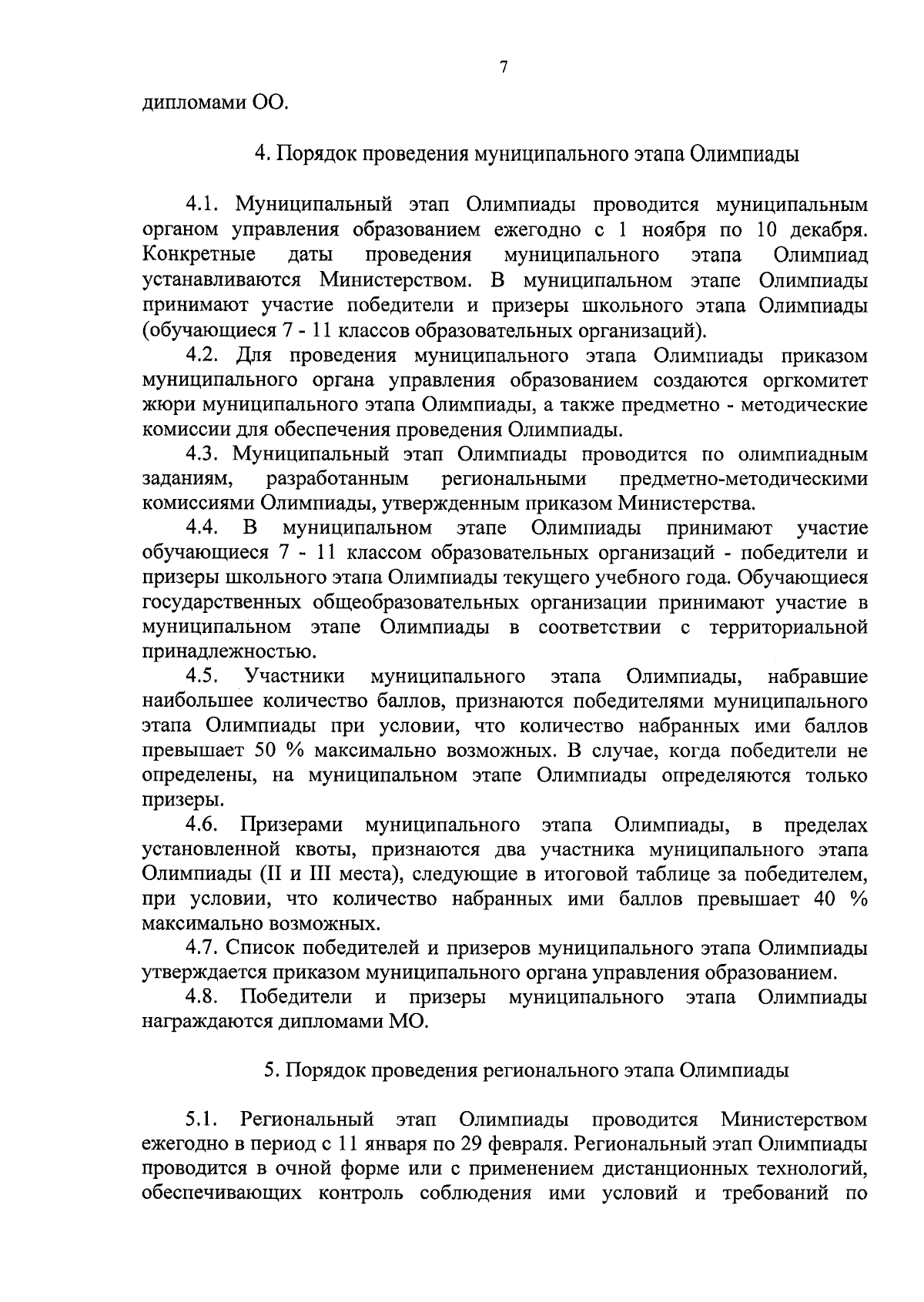 7

дипломами ОО.

4. Порядок проведения муниципального этапа Олимпиады

4.1. Муниципальный этап Олимпиады проводится муниципальным органом управления образованием ежегодно с 1 ноября по 10 декабря. Конкретные даты проведения муниципального этапа Олимпиад устанавливаются Министерством. В муниципальном этапе Олимпиады принимают участие победители и призеры школьного этапа Олимпиады (обучающиеся 7 - 11 классов образовательных организаций).

4.2. Для проведения муниципального этапа Олимпиады приказом муниципального органа управления образованием создаются оргкомитет жюри муниципального этапа Олимпиады, а также предметно - методические комиссии для обеспечения проведения Олимпиады.

4.3. Муниципальный этап Олимпиады проводится по олимпиадным заданиям, разработанным региональными предметно-методическими комиссиями Олимпиады, утвержденным приказом Министерства.

4.4. В муниципальном этапе Олимпиады принимают участие обучающиеся 7 - 11 классом образовательных организаций - победители и призеры школьного этапа Олимпиады текущего учебного года. Обучающиеся государственных общеобразовательных организации принимают участие в муниципальном этапе Олимпиады в соответствии с территориальной принадлежностью.

4.5. Участники муниципального этапа Олимпиады, набравшие наибольшее количество баллов, признаются победителями муниципального этапа Олимпиады при условии, что количество набранных ими баллов превышает 50 % максимально возможных. В случае, когда победители не определены, на муниципальном этапе Олимпиады определяются только призеры.

4.6. Призерами муниципального этапа Олимпиады, в пределах установленной квоты, признаются два участника муниципального этапа Олимпиады (II и III места), следующие в итоговой таблице за победителем, при условии, что количество набранных ими баллов превышает 40 % максимально возможных.

4.7. Список победителей и призеров муниципального этапа Олимпиады утверждается приказом муниципального органа управления образованием.

4.8. Победители и призеры муниципального этапа Олимпиады награждаются дипломами МО.

5. Порядок проведения регионального этапа Олимпиады

5.1. Региональный этап Олимпиады проводится Министерством ежегодно в период с 11 января по 29 февраля. Региональный этап Олимпиады проводится в очной форме или с применением дистанционных технологий, обеспечивающих контроль соблюдения ими условий и требований по